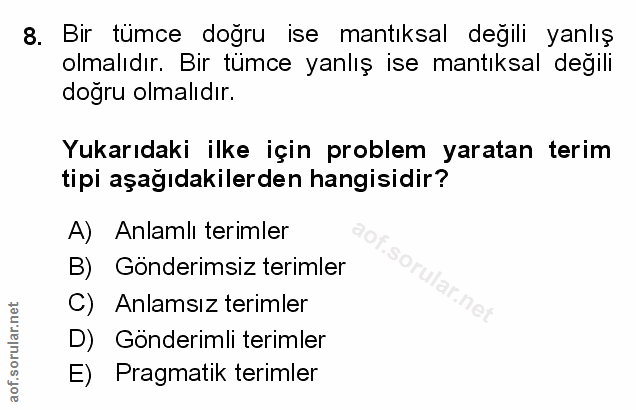 8. Bir tümce doğru ise mantıksal değili yanlış olmalıdır. Bir tümce yanlış ise mantıksal değili doğru olmalıdır.

Yukarıdaki ilke için problem yaratan terim tipi aşağıdakilerden hangisidir?

A) Anlamlı terimler
B) Gönderimsiz terimler
C) Anlamsız terimler
D) Gönderimli terimler
E) Pragmatik terimler

aof.sorular.net